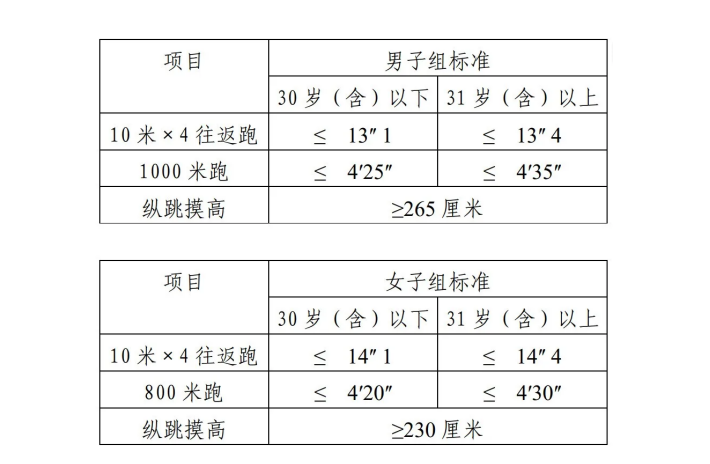 | 项目 | 男子组标准 |  |
|---|---|---|
|  | 30岁（含）以下 | 31岁（含）以上 |
| 10米×4往返跑 | ≤ 13″1 | ≤ 13″4 |
| 1000米跑 | ≤ 4′25″ | ≤ 4′35″ |
| 纵跳摸高 | ≥265厘米 |  |

| 项目 | 女子组标准 |  |
|---|---|---|
|  | 30岁（含）以下 | 31岁（含）以上 |
| 10米×4往返跑 | ≤ 14″1 | ≤ 14″4 |
| 800米跑 | ≤ 4′20″ | ≤ 4′30″ |
| 纵跳摸高 | ≥230厘米 |  |